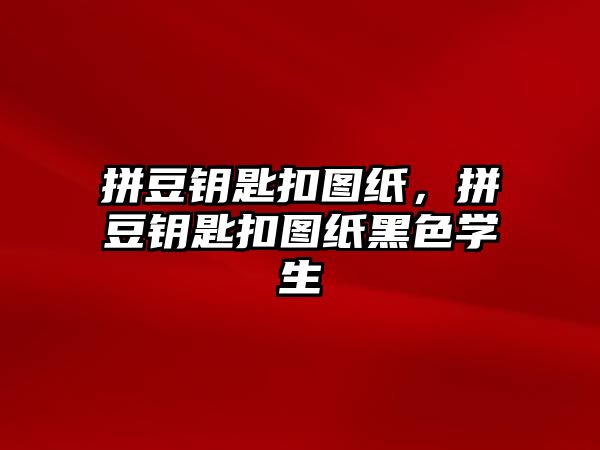 拼豆钥匙扣图纸，拼豆钥匙扣图纸黑色学生